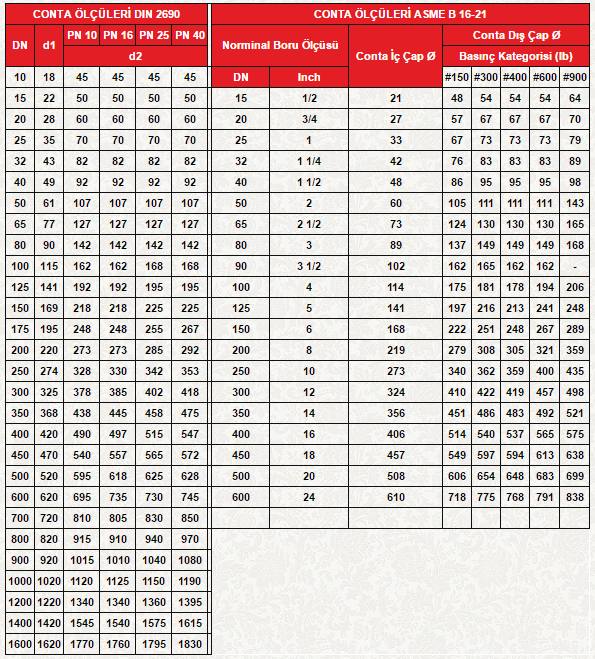 CONTA ÖLÇÜLERİ DIN 2690

| DN | d1 | PN 10 | PN 16 | PN 25 | PN 40 |
|---|---|---|---|---|---|
| | | d2 | | | |
| 10 | 18 | 45 | 45 | 45 | 45 |
| 15 | 22 | 50 | 50 | 50 | 50 |
| 20 | 28 | 60 | 60 | 60 | 60 |
| 25 | 35 | 70 | 70 | 70 | 70 |
| 32 | 43 | 82 | 82 | 82 | 82 |
| 40 | 49 | 92 | 92 | 92 | 92 |
| 50 | 61 | 107 | 107 | 107 | 107 |
| 65 | 77 | 127 | 127 | 127 | 127 |
| 80 | 90 | 142 | 142 | 142 | 142 |
| 100 | 115 | 162 | 162 | 168 | 168 |
| 125 | 141 | 192 | 192 | 195 | 195 |
| 150 | 169 | 218 | 218 | 225 | 225 |
| 175 | 195 | 248 | 248 | 255 | 267 |
| 200 | 220 | 273 | 273 | 285 | 292 |
| 250 | 274 | 328 | 330 | 342 | 353 |
| 300 | 325 | 378 | 385 | 402 | 418 |
| 350 | 368 | 438 | 445 | 458 | 475 |
| 400 | 420 | 490 | 497 | 515 | 547 |
| 450 | 470 | 540 | 557 | 565 | 572 |
| 500 | 520 | 595 | 618 | 625 | 628 |
| 600 | 620 | 695 | 735 | 730 | 745 |
| 700 | 720 | 810 | 805 | 830 | 850 |
| 800 | 820 | 915 | 910 | 940 | 970 |
| 900 | 920 | 1015 | 1010 | 1040 | 1080 |
| 1000 | 1020 | 1120 | 1125 | 1150 | 1190 |
| 1200 | 1220 | 1340 | 1340 | 1360 | 1395 |
| 1400 | 1420 | 1545 | 1540 | 1575 | 1615 |
| 1600 | 1620 | 1770 | 1760 | 1795 | 1830 |

CONTA ÖLÇÜLERİ ASME B 16-21

| Norminal Boru Ölçüsü | | Conta İç Çap Ø | Conta Dış Çap Ø | | | | |
|---|---|---|---|---|---|---|---|
| | | | Basınç Kategorisi (lb) | | | | |
| DN | Inch | | #150 | #300 | #400 | #600 | #900 |
| 15 | 1/2 | 21 | 48 | 54 | 54 | 54 | 64 |
| 20 | 3/4 | 27 | 57 | 67 | 67 | 67 | 70 |
| 25 | 1 | 33 | 67 | 73 | 73 | 73 | 79 |
| 32 | 1 1/4 | 42 | 76 | 83 | 83 | 83 | 89 |
| 40 | 1 1/2 | 48 | 86 | 95 | 95 | 95 | 98 |
| 50 | 2 | 60 | 105 | 111 | 111 | 111 | 143 |
| 65 | 2 1/2 | 73 | 124 | 130 | 130 | 130 | 165 |
| 80 | 3 | 89 | 137 | 149 | 149 | 149 | 168 |
| 90 | 3 1/2 | 102 | 162 | 165 | 162 | 162 | - |
| 100 | 4 | 114 | 175 | 181 | 178 | 194 | 206 |
| 125 | 5 | 141 | 197 | 216 | 213 | 241 | 248 |
| 150 | 6 | 168 | 222 | 251 | 248 | 267 | 289 |
| 200 | 8 | 219 | 279 | 308 | 305 | 321 | 359 |
| 250 | 10 | 273 | 340 | 362 | 359 | 400 | 435 |
| 300 | 12 | 324 | 410 | 422 | 419 | 457 | 498 |
| 350 | 14 | 356 | 451 | 486 | 483 | 492 | 521 |
| 400 | 16 | 406 | 514 | 540 | 537 | 565 | 575 |
| 450 | 18 | 457 | 549 | 597 | 594 | 613 | 638 |
| 500 | 20 | 508 | 606 | 654 | 648 | 683 | 699 |
| 600 | 24 | 610 | 718 | 775 | 768 | 791 | 838 |